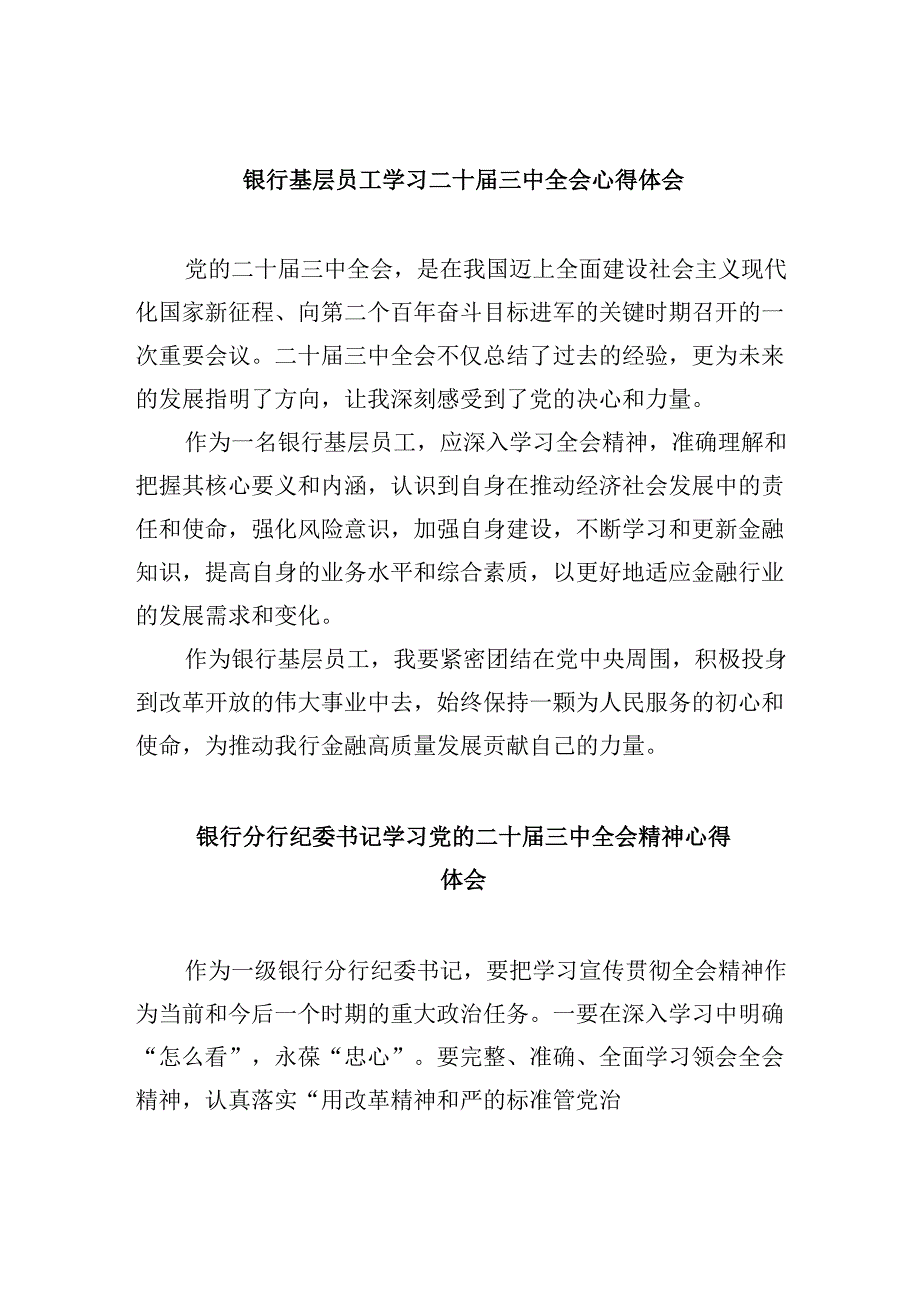 银行基层员工学习二十届三中全会心得体会

党的二十届三中全会，是在我国迈上全面建设社会主义现代化国家新征程、向第二个百年奋斗目标进军的关键时期召开的一次重要会议。二十届三中全会不仅总结了过去的经验，更为未来的发展指明了方向，让我深刻感受到了党的决心和力量。

作为一名银行基层员工，应深入学习全会精神，准确理解和把握其核心要义和内涵，认识到自身在推动经济社会发展中的责任和使命，强化风险意识，加强自身建设，不断学习和更新金融知识，提高自身的业务水平和综合素质，以更好地适应金融行业的发展需求和变化。

作为银行基层员工，我要紧密团结在党中央周围，积极投身到改革开放的伟大事业中去，始终保持一颗为人民服务的初心和使命，为推动我行金融高质量发展贡献自己的力量。

银行分行纪委书记学习党的二十届三中全会精神心得体会

作为一级银行分行纪委书记，要把学习宣传贯彻全会精神作为当前和今后一个时期的重大政治任务。一要在深入学习中明确“怎么看”，永葆“忠心”。要完整、准确、全面学习领会全会精神，认真落实“用改革精神和严的标准管党治